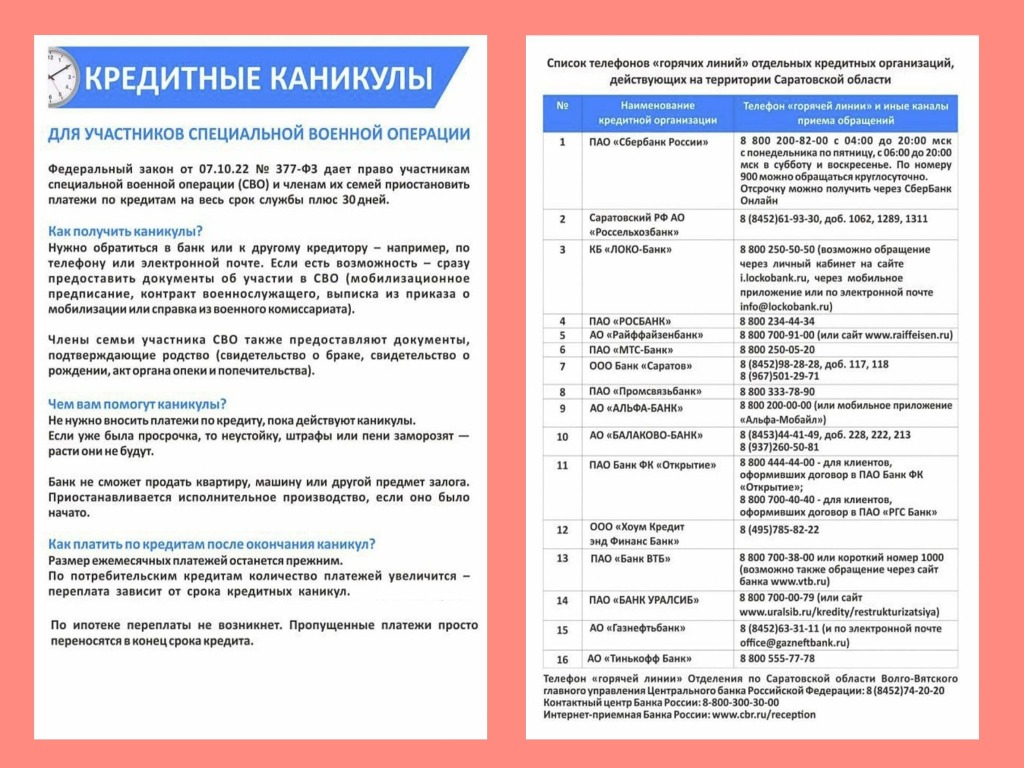 КРЕДИТНЫЕ КАНИКУЛЫ

ДЛЯ УЧАСТНИКОВ СПЕЦИАЛЬНОЙ ВОЕННОЙ ОПЕРАЦИИ

Федеральный закон от 07.10.22 № 377-ФЗ дает право участникам специальной военной операции (СВО) и членам их семей приостановить платежи по кредитам на весь срок службы плюс 30 дней.

Как получить каникулы?
Нужно обратиться в банк или к другому кредитору – например, по телефону или электронной почте. Если есть возможность – сразу предоставить документы об участии в СВО (мобилизационное предписание, контракт военнослужащего, выписка из приказа о мобилизации или справка из военного комиссариата).

Члены семьи участника СВО также предоставляют документы, подтверждающие родство (свидетельство о браке, свидетельство о рождении, акт органа опеки и попечительства).

Чем вам помогут каникулы?
Не нужно вносить платежи по кредиту, пока действуют каникулы.
Если уже была просрочка, то неустойку, штрафы или пени заморозят — расти они не будут.

Банк не сможет продать квартиру, машину или другой предмет залога. Приостанавливается исполнительное производство, если оно было начато.

Как платить по кредитам после окончания каникул?
Размер ежемесячных платежей останется прежним.
По потребительским кредитам количество платежей увеличится – переплата зависит от срока кредитных каникул.

По ипотеке переплаты не возникнет. Пропущенные платежи просто переносятся в конец срока кредита.

Список телефонов «горячих линий» отдельных кредитных организаций, действующих на территории Саратовской области

| № | Наименование кредитной организации | Телефон «горячей линии» и иные каналы приема обращений |
|---|---|---|
| 1 | ПАО «Сбербанк России» | 8 800 200-82-00 с 04:00 до 20:00 мск с понедельника по пятницу, с 06:00 до 20:00 мск в субботу и воскресенье. По номеру 900 можно обращаться круглосуточно. Отсрочку можно получить через СберБанк Онлайн |
| 2 | Саратовский РФ АО «Россельхозбанк» | 8 (8452)61-93-30, доб. 1062, 1289, 1311 |
| 3 | КБ «ЛОКО-Банк» | 8 800 250-50-50 (возможно обращение через личный кабинет на сайте i.lockobank.ru, через мобильное приложение или по электронной почте info@lockobank.ru) |
| 4 | ПАО «РОСБАНК» | 8 800 234-44-34 |
| 5 | АО «Райффайзенбанк» | 8 800 700-91-00 (или сайт www.raiffeisen.ru) |
| 6 | ПАО «МТС-Банк» | 8 800 250-05-20 |
| 7 | ООО Банк «Саратов» | 8 (8452)98-28-28, доб. 117, 118 8 (967)501-29-71 |
| 8 | ПАО «Промсвязьбанк» | 8 800 333-78-90 |
| 9 | АО «АЛЬФА-БАНК» | 8 800 200-00-00 (или мобильное приложение «Альфа-Мобайл») |
| 10 | АО «БАЛАКОВО-БАНК» | 8 (8453)44-41-49, доб. 228, 222, 213 8 (937)260-50-81 |
| 11 | ПАО Банк ФК «Открытие» | 8 800 444-44-00 - для клиентов, оформивших договор в ПАО Банк ФК «Открытие»; 8 800 700-40-40 - для клиентов, оформивших договор в ПАО «РГС Банк» |
| 12 | ООО «Хоум Кредит энд Финанс Банк» | 8 (495)785-82-22 |
| 13 | ПАО «Банк ВТБ» | 8 800 700-38-00 или короткий номер 1000 (возможно также обращение через сайт банка www.vtb.ru) |
| 14 | ПАО «БАНК УРАЛСИБ» | 8 800 700-00-79 (или сайт www.uralsib.ru/kredity/restrukturizatsiya) |
| 15 | АО «Газнефтьбанк» | 8 (8452)63-31-11 (и по электронной почте office@gazneftbank.ru) |
| 16 | АО «Тинькофф Банк» | 8 800 555-77-78 |

Телефон «горячей линии» Отделения по Саратовской области Волго-Вятского главного управления Центрального банка Российской Федерации: 8 (8452)74-20-20
Контактный центр Банка России: 8-800-300-30-00
Интернет-приемная Банка России: www.cbr.ru/reception